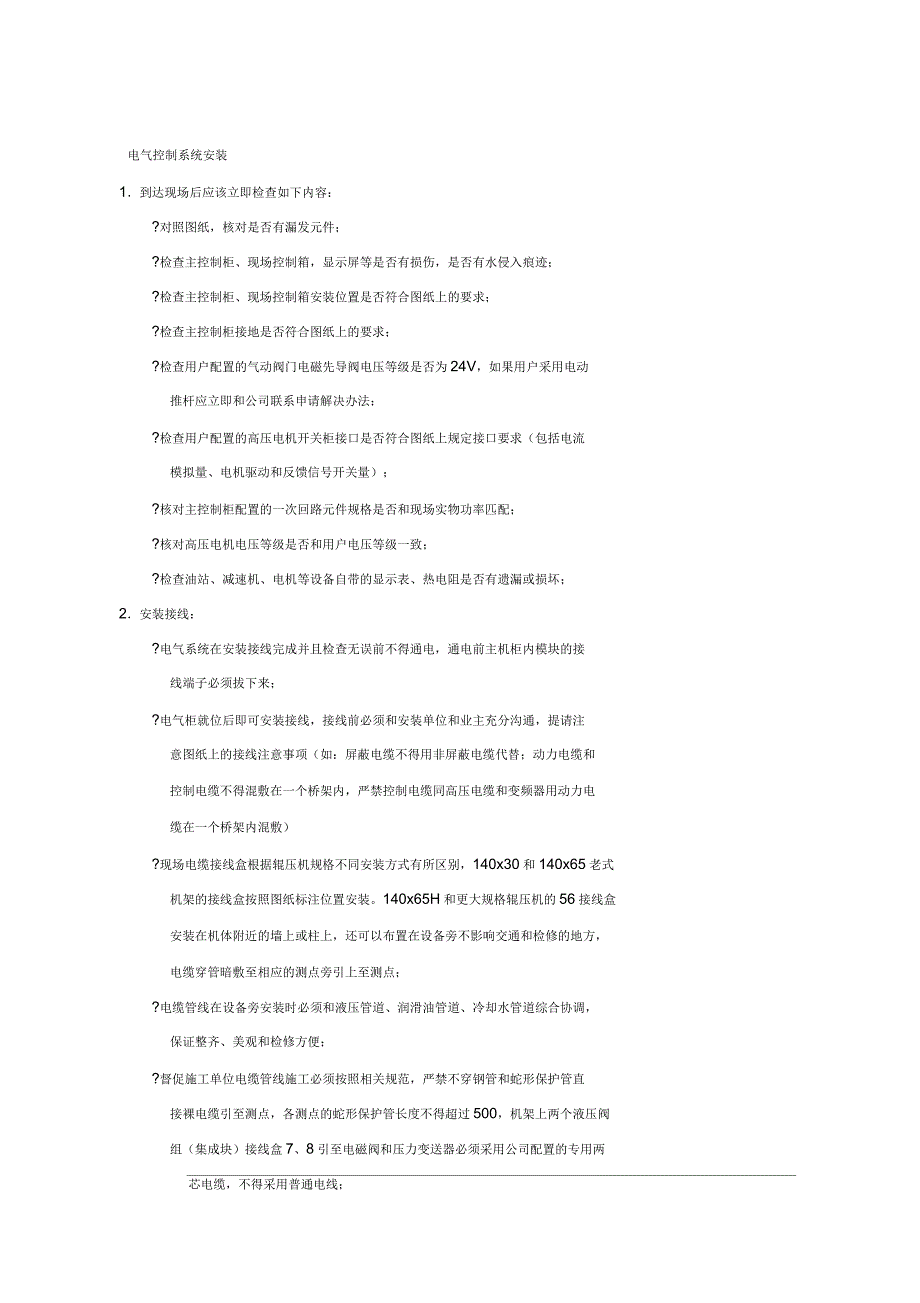 电气控制系统安装

1. 到达现场后应该立即检查如下内容：

?对照图纸，核对是否有漏发元件；

?检查主控制柜、现场控制箱，显示屏等是否有损伤，是否有水侵入痕迹；

?检查主控制柜、现场控制箱安装位置是否符合图纸上的要求；

?检查主控制柜接地是否符合图纸上的要求；

?检查用户配置的气动阀门电磁先导阀电压等级是否为 24V，如果用户采用电动推杆应立即和公司联系申请解决办法；

?检查用户配置的高压电机开关柜接口是否符合图纸上规定接口要求（包括电流模拟量、电机驱动和反馈信号开关量）；

?核对主控制柜配置的一次回路元件规格是否和现场实物功率匹配；

?核对高压电机电压等级是否和用户电压等级一致；

?检查油站、减速机、电机等设备自带的显示表、热电阻是否有遗漏或损坏；

2. 安装接线：

?电气系统在安装接线完成并且检查无误前不得通电，通电前主机柜内模块的接线端子必须拔下来；

?电气柜就位后即可安装接线，接线前必须和安装单位和业主充分沟通，提请注意图纸上的接线注意事项（如：屏蔽电缆不得用非屏蔽电缆代替；动力电缆和控制电缆不得混敷在一个桥架内，严禁控制电缆同高压电缆和变频器用动力电缆在一个桥架内混敷）

?现场电缆接线盒根据辊压机规格不同安装方式有所区别，140x30 和 140x65 老式机架的接线盒按照图纸标注位置安装。140x65H 和更大规格辊压机的 56 接线盒安装在机体附近的墙上或柱上，还可以布置在设备旁不影响交通和检修的地方，电缆穿管暗敷至相应的测点旁引上至测点；

?电缆管线在设备旁安装时必须和液压管道、润滑油管道、冷却水管道综合协调，保证整齐、美观和检修方便；

?督促施工单位电缆管线施工必须按照相关规范，严禁不穿钢管和蛇形保护管直接裸电缆引至测点，各测点的蛇形保护管长度不得超过 500，机架上两个液压阀组（集成块）接线盒 7、8 引至电磁阀和压力变送器必须采用公司配置的专用两芯电缆，不得采用普通电线；